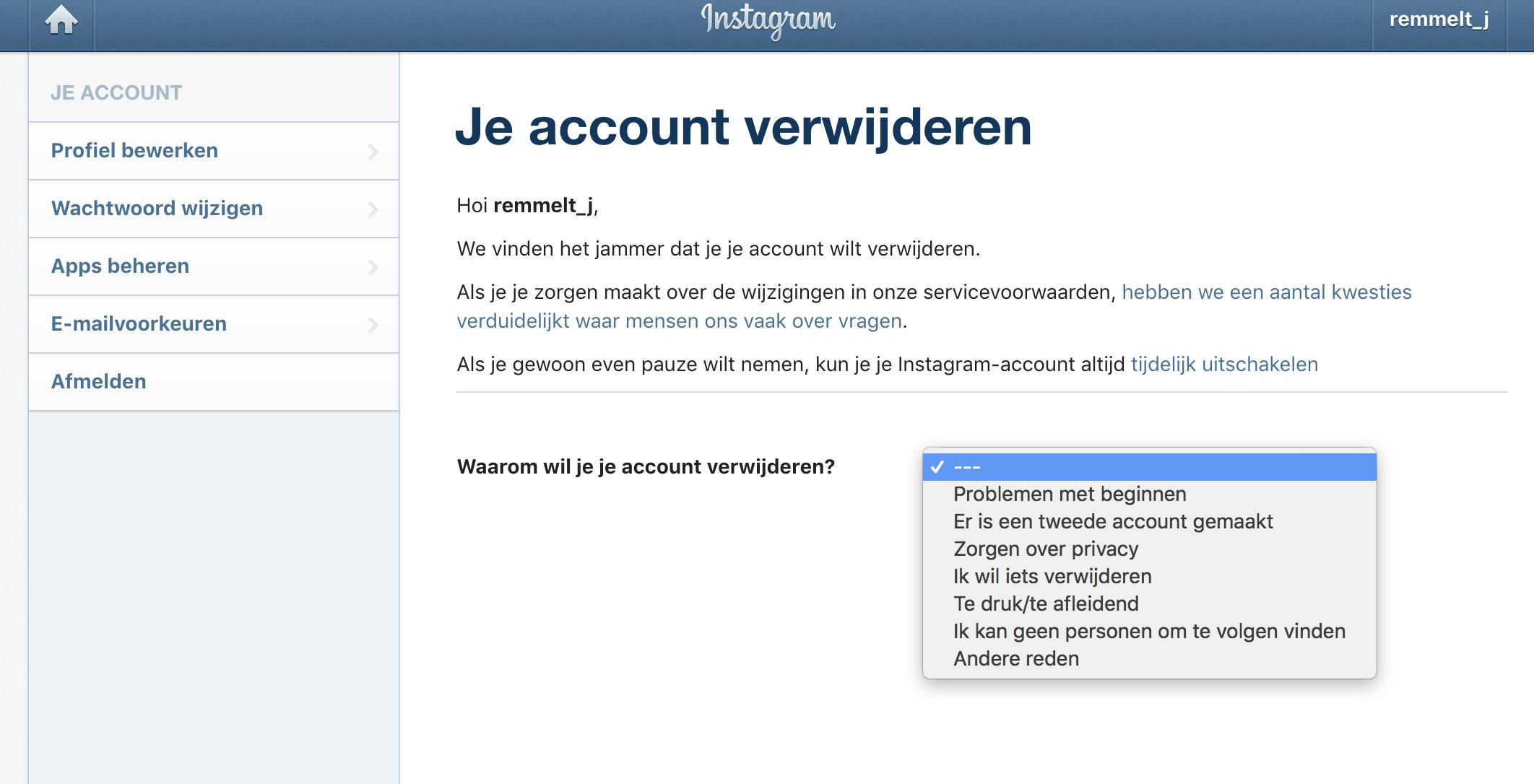 Instagram

remmelt_j

JE ACCOUNT

Profiel bewerken

Wachtwoord wijzigen

Apps beheren

E-mailvoorkeuren

Afmelden

Je account verwijderen

Hoi remmelt_j,

We vinden het jammer dat je je account wilt verwijderen.

Als je je zorgen maakt over de wijzigingen in onze servicevoorwaarden, hebben we een aantal kwesties verduidelijkt waar mensen ons vaak over vragen.

Als je gewoon even pauze wilt nemen, kun je je Instagram-account altijd tijdelijk uitschakelen

Waarom wil je je account verwijderen?

✓ ---
Problemen met beginnen
Er is een tweede account gemaakt
Zorgen over privacy
Ik wil iets verwijderen
Te druk/te afleidend
Ik kan geen personen om te volgen vinden
Andere reden